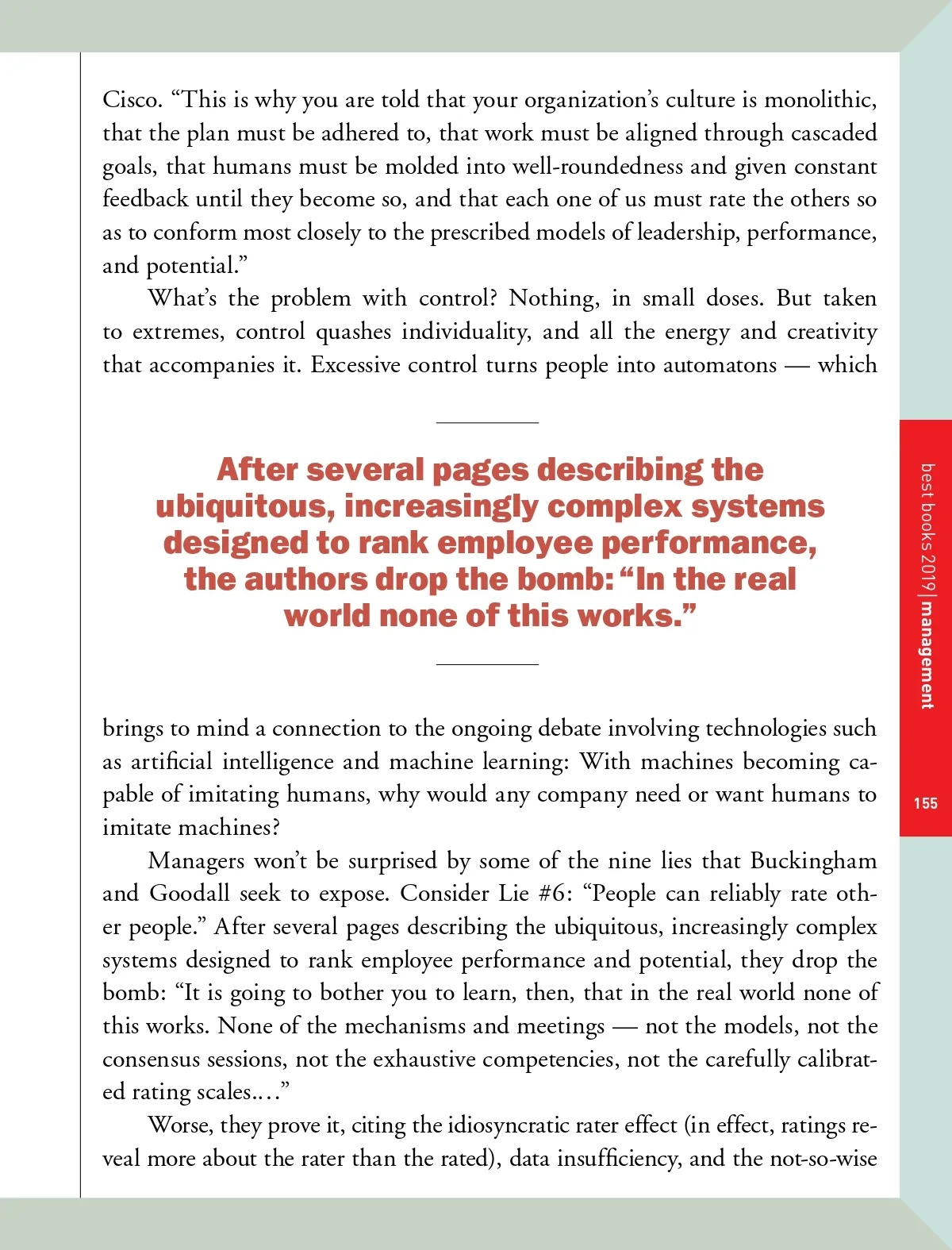 Cisco. “This is why you are told that your organization’s culture is monolithic, that the plan must be adhered to, that work must be aligned through cascaded goals, that humans must be molded into well-roundedness and given constant feedback until they become so, and that each one of us must rate the others so as to conform most closely to the prescribed models of leadership, performance, and potential.”

What’s the problem with control? Nothing, in small doses. But taken to extremes, control quashes individuality, and all the energy and creativity that accompanies it. Excessive control turns people into automatons — which

After several pages describing the ubiquitous, increasingly complex systems designed to rank employee performance, the authors drop the bomb: “In the real world none of this works.”

brings to mind a connection to the ongoing debate involving technologies such as artificial intelligence and machine learning: With machines becoming capable of imitating humans, why would any company need or want humans to imitate machines?

Managers won’t be surprised by some of the nine lies that Buckingham and Goodall seek to expose. Consider Lie #6: “People can reliably rate other people.” After several pages describing the ubiquitous, increasingly complex systems designed to rank employee performance and potential, they drop the bomb: “It is going to bother you to learn, then, that in the real world none of this works. None of the mechanisms and meetings — not the models, not the consensus sessions, not the exhaustive competencies, not the carefully calibrated rating scales....”

Worse, they prove it, citing the idiosyncratic rater effect (in effect, ratings reveal more about the rater than the rated), data insufficiency, and the not-so-wise

best books 2019 | management

155